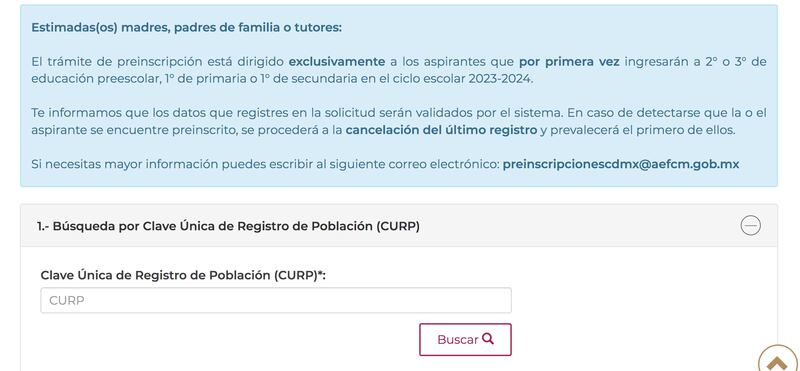 Estimadas(os) madres, padres de familia o tutores:

El trámite de preinscripción está dirigido exclusivamente a los aspirantes que por primera vez ingresarán a 2° o 3° de educación preescolar, 1° de primaria o 1° de secundaria en el ciclo escolar 2023-2024.

Te informamos que los datos que registres en la solicitud serán validados por el sistema. En caso de detectarse que la o el aspirante se encuentre preinscrito, se procederá a la cancelación del último registro y prevalecerá el primero de ellos.

Si necesitas mayor información puedes escribir al siguiente correo electrónico: preinscripcionescdmx@aefcm.gob.mx

1.- Búsqueda por Clave Única de Registro de Población (CURP)

Clave Única de Registro de Población (CURP)*:

CURP

Buscar